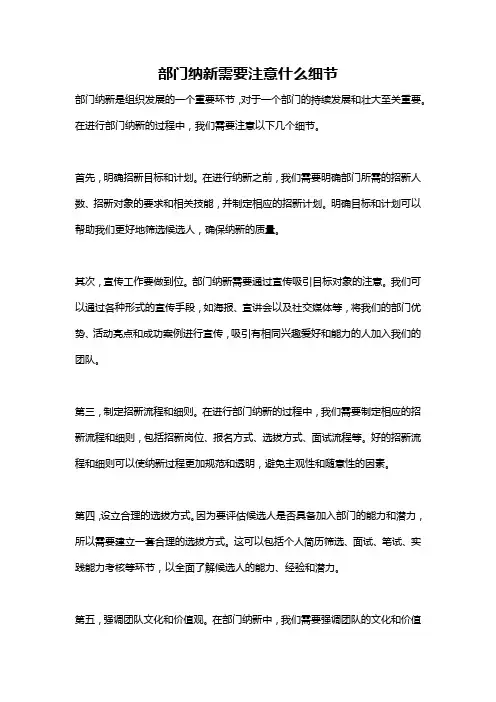 部门纳新需要注意什么细节

部门纳新是组织发展的一个重要环节，对于一个部门的持续发展和壮大至关重要。在进行部门纳新的过程中，我们需要注意以下几个细节。

首先，明确招新目标和计划。在进行纳新之前，我们需要明确部门所需的招新人数、招新对象的要求和相关技能，并制定相应的招新计划。明确目标和计划可以帮助我们更好地筛选候选人，确保纳新的质量。

其次，宣传工作要做到位。部门纳新需要通过宣传吸引目标对象的注意。我们可以通过各种形式的宣传手段，如海报、宣讲会以及社交媒体等，将我们的部门优势、活动亮点和成功案例进行宣传，吸引有相同兴趣爱好和能力的人加入我们的团队。

第三，制定招新流程和细则。在进行部门纳新的过程中，我们需要制定相应的招新流程和细则，包括招新岗位、报名方式、选拔方式、面试流程等。好的招新流程和细则可以使纳新过程更加规范和透明，避免主观性和随意性的因素。

第四，设立合理的选拔方式。因为要评估候选人是否具备加入部门的能力和潜力，所以需要建立一套合理的选拔方式。这可以包括个人简历筛选、面试、笔试、实践能力考核等环节，以全面了解候选人的能力、经验和潜力。

第五，强调团队文化和价值观。在部门纳新中，我们需要强调团队的文化和价值